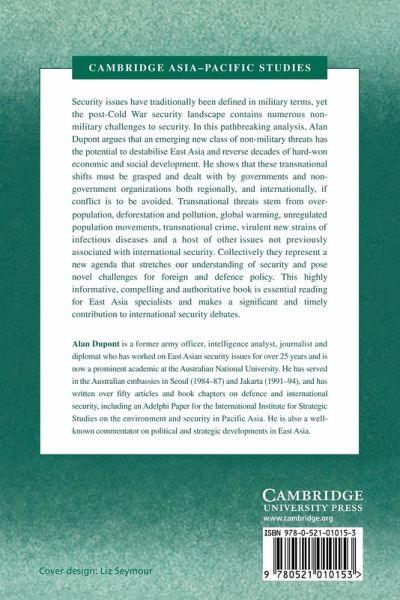 CAMBRIDGE ASIA–PACIFIC STUDIES

Security issues have traditionally been defined in military terms, yet the post-Cold War security landscape contains numerous non-military challenges to security. In this pathbreaking analysis, Alan Dupont argues that an emerging new class of non-military threats has the potential to destabilise East Asia and reverse decades of hard-won economic and social development. He shows that these transnational shifts must be grasped and dealt with by governments and non-government organizations both regionally, and internationally, if conflict is to be avoided. Transnational threats stem from over-population, deforestation and pollution, global warming, unregulated population movements, transnational crime, virulent new strains of infectious diseases and a host of other issues not previously associated with international security. Collectively they represent a new agenda that stretches our understanding of security and pose novel challenges for foreign and defence policy. This highly informative, compelling and authoritative book is essential reading for East Asia specialists and makes a significant and timely contribution to international security debates.

Alan Dupont is a former army officer, intelligence analyst, journalist and diplomat who has worked on East Asian security issues for over 25 years and is now a prominent academic at the Australian National University. He has served in the Australian embassies in Seoul (1984–87) and Jakarta (1991–94), and has written over fifty articles and book chapters on defence and international security, including an Adelphi Paper for the International Institute for Strategic Studies on the environment and security in Pacific Asia. He is also a well-known commentator on political and strategic developments in East Asia.

CAMBRIDGE
UNIVERSITY PRESS
www.cambridge.org

ISBN 978-0-521-01015-3

9 780521 010153 >

Cover design: Liz Seymour